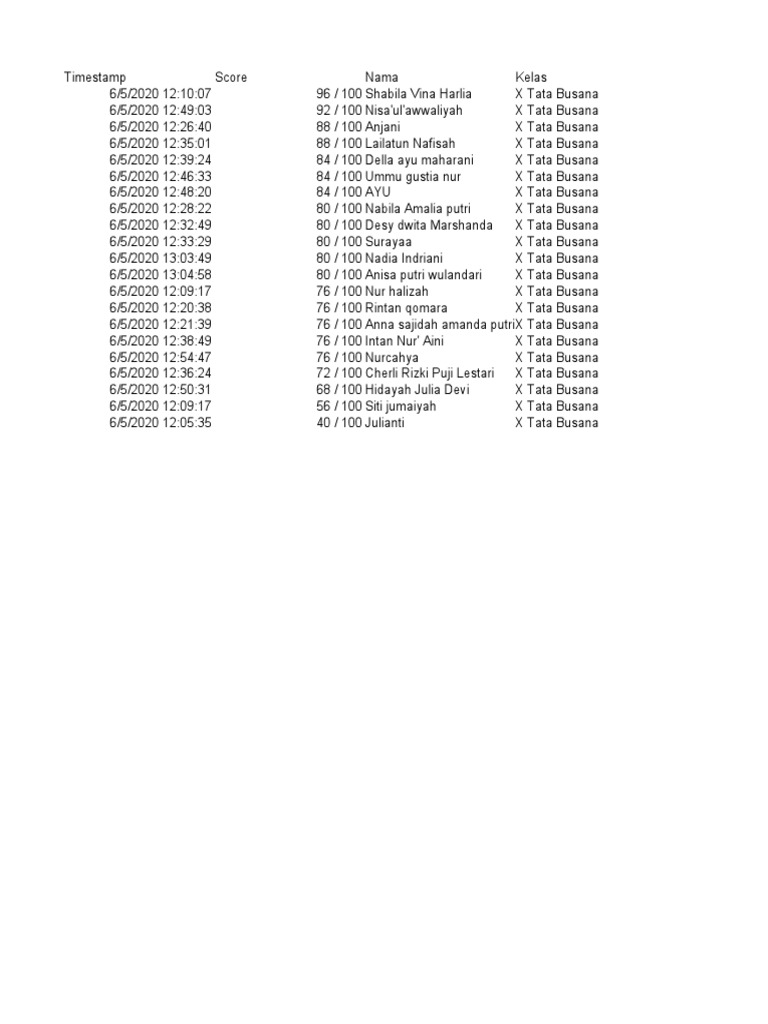 | Timestamp | Score | Nama | Kelas |
|---|---|---|---|
| 6/5/2020 12:10:07 | 96 / 100 | Shabila Vina Harlia | X Tata Busana |
| 6/5/2020 12:49:03 | 92 / 100 | Nisa'ul'awwaliyah | X Tata Busana |
| 6/5/2020 12:26:40 | 88 / 100 | Anjani | X Tata Busana |
| 6/5/2020 12:35:01 | 88 / 100 | Lailatun Nafisah | X Tata Busana |
| 6/5/2020 12:39:24 | 84 / 100 | Della ayu maharani | X Tata Busana |
| 6/5/2020 12:46:33 | 84 / 100 | Ummu gustia nur | X Tata Busana |
| 6/5/2020 12:48:20 | 84 / 100 | AYU | X Tata Busana |
| 6/5/2020 12:28:22 | 80 / 100 | Nabila Amalia putri | X Tata Busana |
| 6/5/2020 12:32:49 | 80 / 100 | Desy dwita Marshanda | X Tata Busana |
| 6/5/2020 12:33:29 | 80 / 100 | Surayaa | X Tata Busana |
| 6/5/2020 13:03:49 | 80 / 100 | Nadia Indriani | X Tata Busana |
| 6/5/2020 13:04:58 | 80 / 100 | Anisa putri wulandari | X Tata Busana |
| 6/5/2020 12:09:17 | 76 / 100 | Nur halizah | X Tata Busana |
| 6/5/2020 12:20:38 | 76 / 100 | Rintan qomara | X Tata Busana |
| 6/5/2020 12:21:39 | 76 / 100 | Anna sajidah amanda putri | X Tata Busana |
| 6/5/2020 12:38:49 | 76 / 100 | Intan Nur' Aini | X Tata Busana |
| 6/5/2020 12:54:47 | 76 / 100 | Nurcahya | X Tata Busana |
| 6/5/2020 12:36:24 | 72 / 100 | Cherli Rizki Puji Lestari | X Tata Busana |
| 6/5/2020 12:50:31 | 68 / 100 | Hidayah Julia Devi | X Tata Busana |
| 6/5/2020 12:09:17 | 56 / 100 | Siti jumaiyah | X Tata Busana |
| 6/5/2020 12:05:35 | 40 / 100 | Julianti | X Tata Busana |